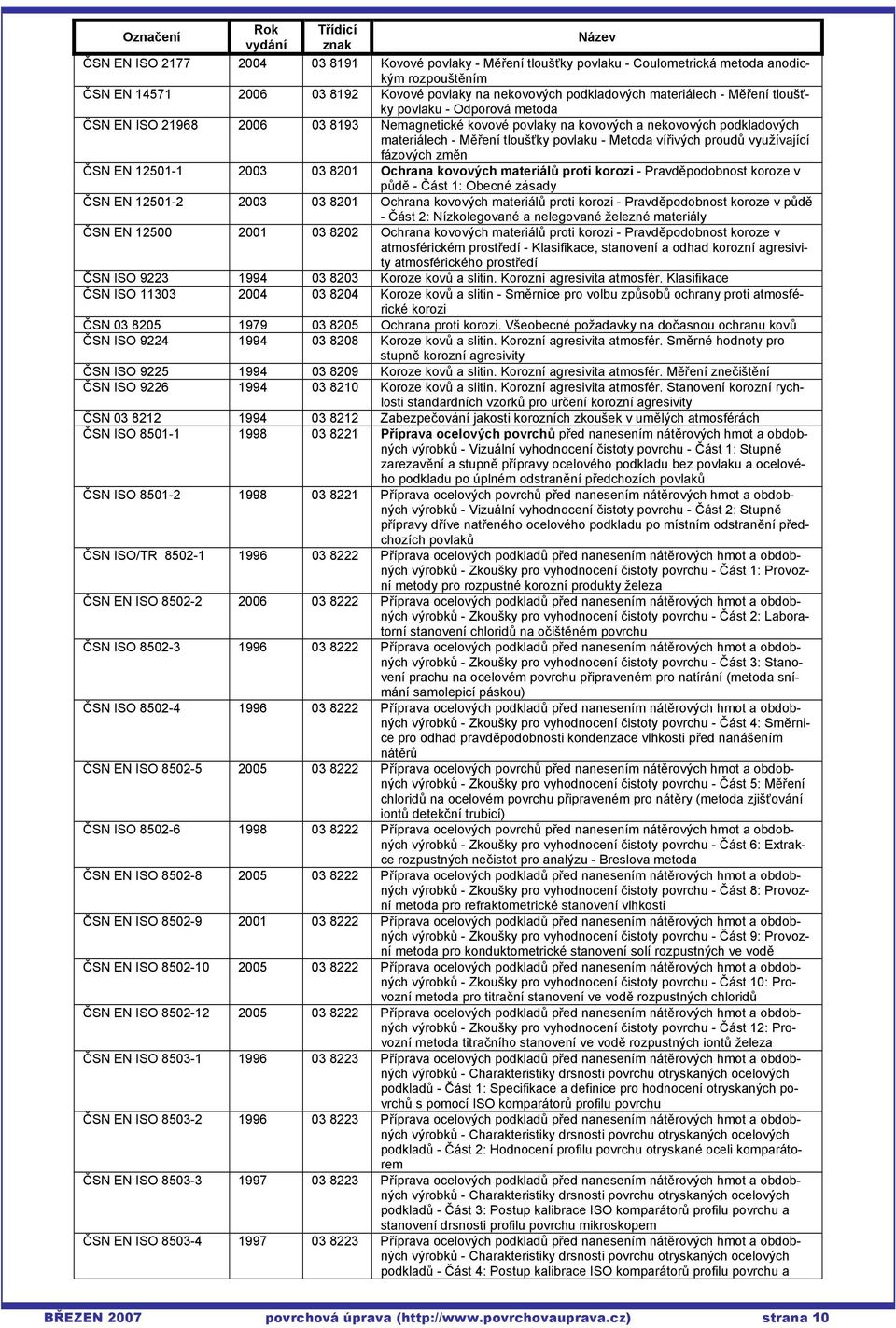 | Označení | Rok vydání | Třídicí znak | Název |
|---|---|---|---|
| ČSN EN ISO 2177 | 2004 | 03 8191 | Kovové povlaky - Měření tloušťky povlaku - Coulometrická metoda anodickým rozpouštěním |
| ČSN EN 14571 | 2006 | 03 8192 | Kovové povlaky na nekovových podkladových materiálech - Měření tloušťky povlaku - Odporová metoda |
| ČSN EN ISO 21968 | 2006 | 03 8193 | Nemagnetické kovové povlaky na kovových a nekovových podkladových materiálech - Měření tloušťky povlaku - Metoda vířivých proudů využívající fázových změn |
| ČSN EN 12501-1 | 2003 | 03 8201 | Ochrana kovových materiálů proti korozi - Pravděpodobnost koroze v půdě - Část 1: Obecné zásady |
| ČSN EN 12501-2 | 2003 | 03 8201 | Ochrana kovových materiálů proti korozi - Pravděpodobnost koroze v půdě - Část 2: Nízkolegované a nelegované železné materiály |
| ČSN EN 12500 | 2001 | 03 8202 | Ochrana kovových materiálů proti korozi - Pravděpodobnost koroze v atmosférickém prostředí - Klasifikace, stanovení a odhad korozní agresivity atmosférického prostředí |
| ČSN ISO 9223 | 1994 | 03 8203 | Koroze kovů a slitin. Korozní agresivita atmosfér. Klasifikace |
| ČSN ISO 11303 | 2004 | 03 8204 | Koroze kovů a slitin - Směrnice pro volbu způsobů ochrany proti atmosférické korozi |
| ČSN 03 8205 | 1979 | 03 8205 | Ochrana proti korozi. Všeobecné požadavky na dočasnou ochranu kovů |
| ČSN ISO 9224 | 1994 | 03 8208 | Koroze kovů a slitin. Korozní agresivita atmosfér. Směrné hodnoty pro stupně korozní agresivity |
| ČSN ISO 9225 | 1994 | 03 8209 | Koroze kovů a slitin. Korozní agresivita atmosfér. Měření znečištění |
| ČSN ISO 9226 | 1994 | 03 8210 | Koroze kovů a slitin. Korozní agresivita atmosfér. Stanovení korozní rychlosti standardních vzorků pro určení korozní agresivity |
| ČSN 03 8212 | 1994 | 03 8212 | Zabezpečování jakosti korozních zkoušek v umělých atmosférách |
| ČSN ISO 8501-1 | 1998 | 03 8221 | Příprava ocelových povrchů před nanesením nátěrových hmot a obdobných výrobků - Vizuální vyhodnocení čistoty povrchu - Část 1: Stupně zarezavění a stupně přípravy ocelového podkladu bez povlaku a ocelového podkladu po úplném odstranění předchozích povlaků |
| ČSN ISO 8501-2 | 1998 | 03 8221 | Příprava ocelových povrchů před nanesením nátěrových hmot a obdobných výrobků - Vizuální vyhodnocení čistoty povrchu - Část 2: Stupně přípravy dříve natřeného ocelového podkladu po místním odstranění předchozích povlaků |
| ČSN ISO/TR 8502-1 | 1996 | 03 8222 | Příprava ocelových podkladů před nanesením nátěrových hmot a obdobných výrobků - Zkoušky pro vyhodnocení čistoty povrchu - Část 1: Provozní metody pro rozpustné korozní produkty železa |
| ČSN EN ISO 8502-2 | 2006 | 03 8222 | Příprava ocelových podkladů před nanesením nátěrových hmot a obdobných výrobků - Zkoušky pro vyhodnocení čistoty povrchu - Část 2: Laboratorní stanovení chloridů na očištěném povrchu |
| ČSN ISO 8502-3 | 1996 | 03 8222 | Příprava ocelových podkladů před nanesením nátěrových hmot a obdobných výrobků - Zkoušky pro vyhodnocení čistoty povrchu - Část 3: Stanovení prachu na ocelovém povrchu připraveném pro natírání (metoda snímání samolepicí páskou) |
| ČSN ISO 8502-4 | 1996 | 03 8222 | Příprava ocelových podkladů před nanesením nátěrových hmot a obdobných výrobků - Zkoušky pro vyhodnocení čistoty povrchu - Část 4: Směrnice pro odhad pravděpodobnosti kondenzace vlhkosti před nanášením nátěrů |
| ČSN EN ISO 8502-5 | 2005 | 03 8222 | Příprava ocelových povrchů před nanesením nátěrových hmot a obdobných výrobků - Zkoušky pro vyhodnocení čistoty povrchu - Část 5: Měření chloridů na ocelovém povrchu připraveném pro nátěry (metoda zjišťování iontů detekční trubicí) |
| ČSN ISO 8502-6 | 1998 | 03 8222 | Příprava ocelových povrchů před nanesením nátěrových hmot a obdobných výrobků - Zkoušky pro vyhodnocení čistoty povrchu - Část 6: Extrakce rozpustných nečistot pro analýzu - Breslova metoda |
| ČSN EN ISO 8502-8 | 2005 | 03 8222 | Příprava ocelových podkladů před nanesením nátěrových hmot a obdobných výrobků - Zkoušky pro vyhodnocení čistoty povrchu - Část 8: Provozní metoda pro refraktometrické stanovení vlhkosti |
| ČSN EN ISO 8502-9 | 2001 | 03 8222 | Příprava ocelových podkladů před nanesením nátěrových hmot a obdobných výrobků - Zkoušky pro vyhodnocení čistoty povrchu - Část 9: Provozní metoda pro konduktometrické stanovení solí rozpustných ve vodě |
| ČSN EN ISO 8502-10 | 2005 | 03 8222 | Příprava ocelových podkladů před nanesením nátěrových hmot a obdobných výrobků - Zkoušky pro vyhodnocení čistoty povrchu - Část 10: Provozní metoda pro titrační stanovení ve vodě rozpustných chloridů |
| ČSN EN ISO 8502-12 | 2005 | 03 8222 | Příprava ocelových podkladů před nanesením nátěrových hmot a obdobných výrobků - Zkoušky pro vyhodnocení čistoty povrchu - Část 12: Provozní metoda titračního stanovení ve vodě rozpustných iontů železa |
| ČSN EN ISO 8503-1 | 1996 | 03 8223 | Příprava ocelových podkladů před nanesením nátěrových hmot a obdobných výrobků - Charakteristiky drsnosti povrchu otryskaných ocelových podkladů - Část 1: Specifikace a definice pro hodnocení otryskaných povrchů s pomocí ISO komparátorů profilu povrchu |
| ČSN EN ISO 8503-2 | 1996 | 03 8223 | Příprava ocelových podkladů před nanesením nátěrových hmot a obdobných výrobků - Charakteristiky drsnosti povrchu otryskaných ocelových podkladů - Část 2: Hodnocení profilu povrchu otryskané oceli komparátorem |
| ČSN EN ISO 8503-3 | 1997 | 03 8223 | Příprava ocelových podkladů před nanesením nátěrových hmot a obdobných výrobků - Charakteristiky drsnosti povrchu otryskaných ocelových podkladů - Část 3: Postup kalibrace ISO komparátorů profilu povrchu a stanovení drsnosti profilu povrchu mikroskopem |
| ČSN EN ISO 8503-4 | 1997 | 03 8223 | Příprava ocelových podkladů před nanesením nátěrových hmot a obdobných výrobků - Charakteristiky drsnosti povrchu otryskaných ocelových podkladů - Část 4: Postup kalibrace ISO komparátorů profilu povrchu a |

BŘEZEN 2007 povrchová úprava (http://www.povrchovauprava.cz) strana 10